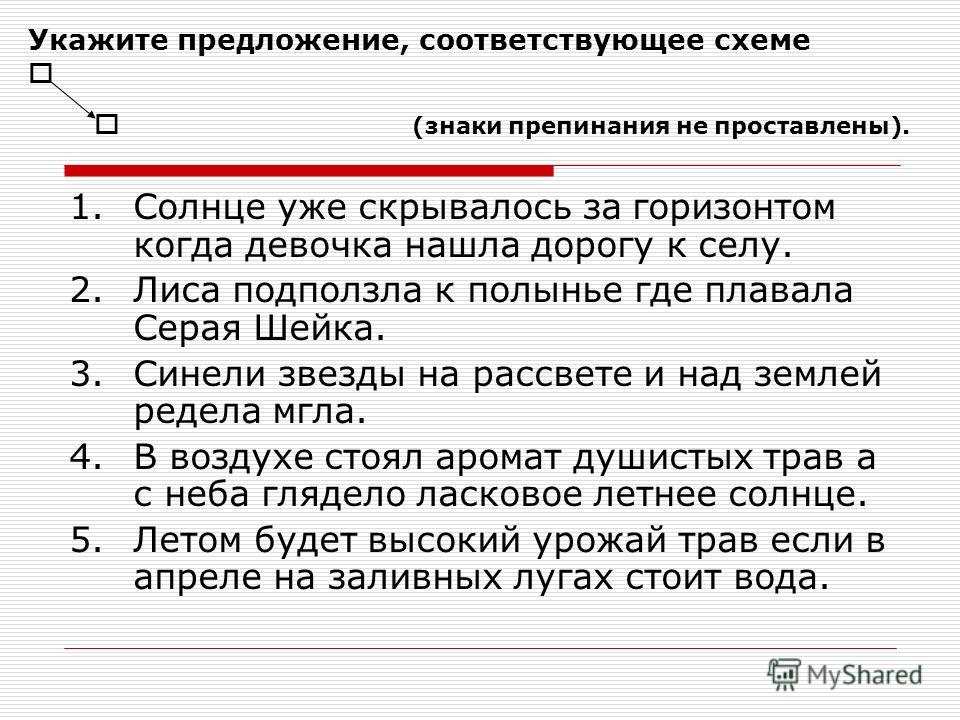 Укажите предложение, соответствующее схеме

(знаки препинания не проставлены).

1. Солнце уже скрывалось за горизонтом когда девочка нашла дорогу к селу.
2. Лиса подползла к полынье где плавала Серая Шейка.
3. Синели звезды на рассвете и над землей редела мгла.
4. В воздухе стоял аромат душистых трав а с неба глядело ласковое летнее солнце.
5. Летом будет высокий урожай трав если в апреле на заливных лугах стоит вода.

MyShared